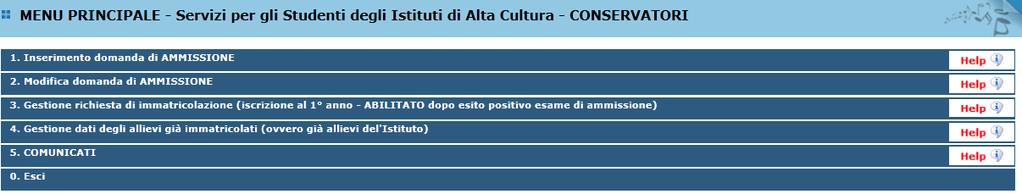 MENU PRINCIPALE - Servizi per gli Studenti degli Istituti di Alta Cultura - CONSERVATORI

1. Inserimento domanda di AMMISSIONE
Help

2. Modifica domanda di AMMISSIONE
Help

3. Gestione richiesta di immatricolazione (iscrizione al 1° anno - ABILITATO dopo esito positivo esame di ammissione)
Help

4. Gestione dati degli allievi già immatricolati (ovvero già allievi del'Istituto)
Help

5. COMUNICATI
Help

0. Esci